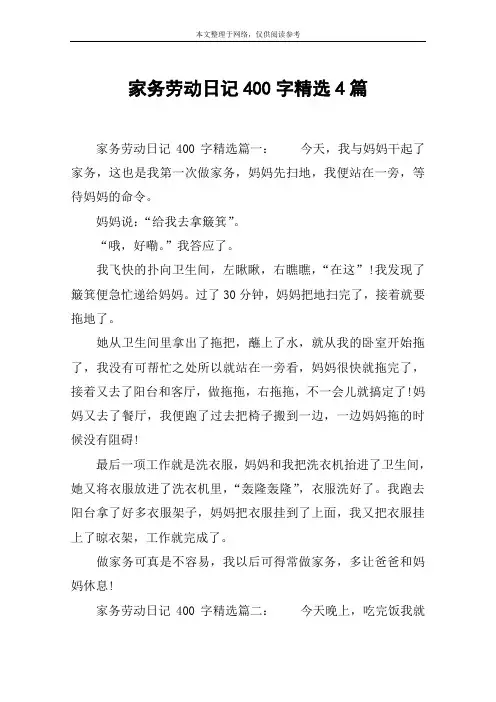 本文整理于网络，仅供阅读参考

家务劳动日记 400 字精选 4 篇

家务劳动日记 400 字精选篇一：　　今天，我与妈妈干起了家务，这也是我第一次做家务，妈妈先扫地，我便站在一旁，等待妈妈的命令。

妈妈说：“给我去拿簸箕”。

“哦，好嘞。”我答应了。

我飞快的扑向卫生间，左瞅瞅，右瞧瞧，“在这”！我发现了簸箕便急忙递给妈妈。过了 30 分钟，妈妈把地扫完了，接着就要拖地了。

她从卫生间里拿出了拖把，蘸上了水，就从我的卧室开始拖了，我没有可帮忙之处所以就站在一旁看，妈妈很快就拖完了，接着又去了阳台和客厅，做拖拖，右拖拖，不一会儿就搞定了!妈妈又去了餐厅，我便跑了过去把椅子搬到一边，一边妈妈拖的时候没有阻碍!

最后一项工作就是洗衣服，妈妈和我把洗衣机抬进了卫生间，她又将衣服放进了洗衣机里，“轰隆轰隆”，衣服洗好了。我跑去阳台拿了好多衣服架子，妈妈把衣服挂到了上面，我又把衣服挂上了晾衣架，工作就完成了。

做家务可真是不容易，我以后可得常做家务，多让爸爸和妈妈休息!

家务劳动日记 400 字精选篇二：　　今天晚上，吃完饭我就